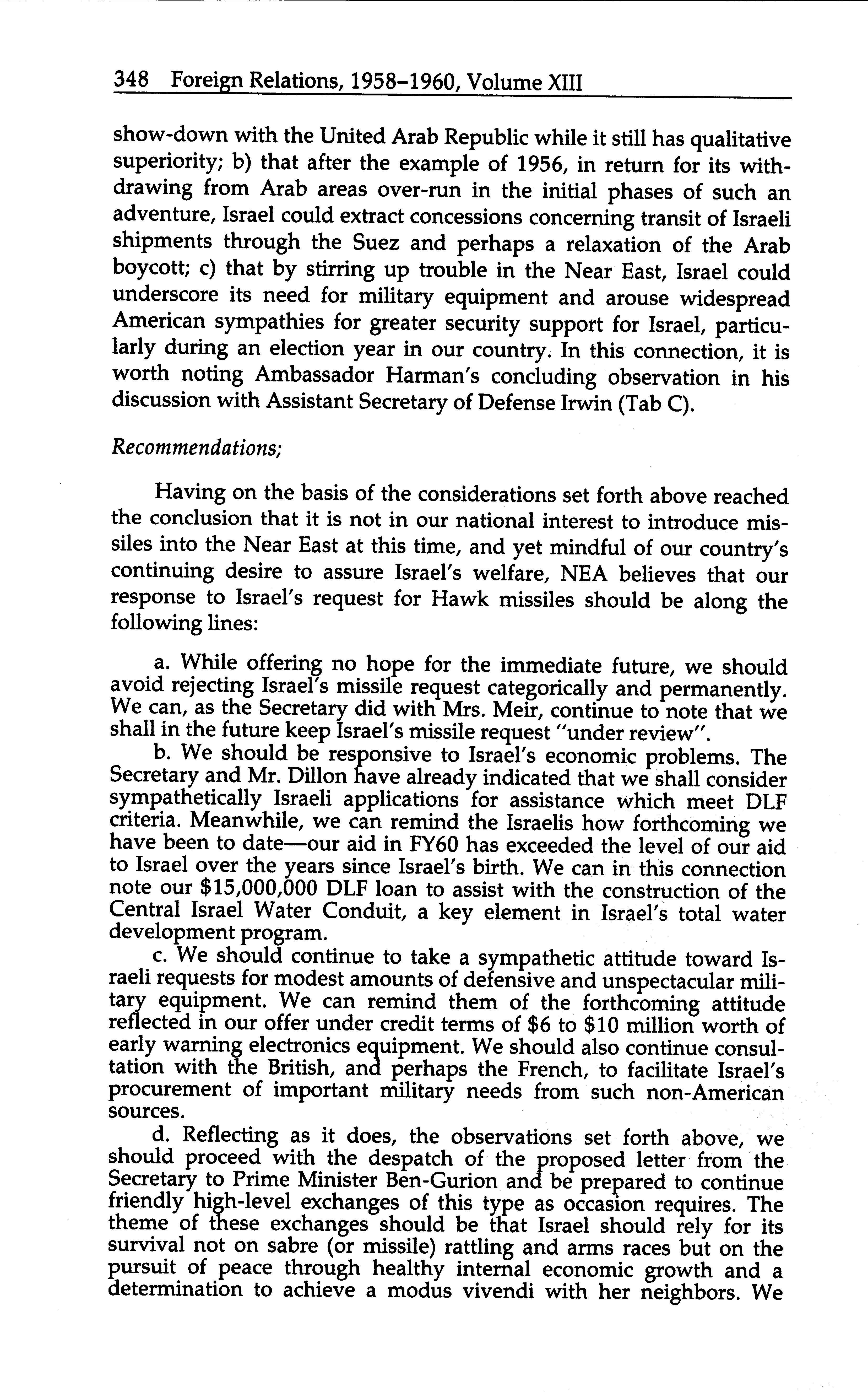 348 Foreign Relations, 1958–1960, Volume XIII

show-down with the United Arab Republic while it still has qualitative superiority; b) that after the example of 1956, in return for its withdrawing from Arab areas over-run in the initial phases of such an adventure, Israel could extract concessions concerning transit of Israeli shipments through the Suez and perhaps a relaxation of the Arab boycott; c) that by stirring up trouble in the Near East, Israel could underscore its need for military equipment and arouse widespread American sympathies for greater security support for Israel, particularly during an election year in our country. In this connection, it is worth noting Ambassador Harman's concluding observation in his discussion with Assistant Secretary of Defense Irwin (Tab C).

Recommendations;

Having on the basis of the considerations set forth above reached the conclusion that it is not in our national interest to introduce missiles into the Near East at this time, and yet mindful of our country's continuing desire to assure Israel's welfare, NEA believes that our response to Israel's request for Hawk missiles should be along the following lines:

a. While offering no hope for the immediate future, we should avoid rejecting Israel's missile request categorically and permanently. We can, as the Secretary did with Mrs. Meir, continue to note that we shall in the future keep Israel's missile request "under review".

b. We should be responsive to Israel's economic problems. The Secretary and Mr. Dillon have already indicated that we shall consider sympathetically Israeli applications for assistance which meet DLF criteria. Meanwhile, we can remind the Israelis how forthcoming we have been to date—our aid in FY60 has exceeded the level of our aid to Israel over the years since Israel's birth. We can in this connection note our $15,000,000 DLF loan to assist with the construction of the Central Israel Water Conduit, a key element in Israel's total water development program.

c. We should continue to take a sympathetic attitude toward Israeli requests for modest amounts of defensive and unspectacular military equipment. We can remind them of the forthcoming attitude reflected in our offer under credit terms of $6 to $10 million worth of early warning electronics equipment. We should also continue consultation with the British, and perhaps the French, to facilitate Israel's procurement of important military needs from such non-American sources.

d. Reflecting as it does, the observations set forth above, we should proceed with the despatch of the proposed letter from the Secretary to Prime Minister Ben-Gurion and be prepared to continue friendly high-level exchanges of this type as occasion requires. The theme of these exchanges should be that Israel should rely for its survival not on sabre (or missile) rattling and arms races but on the pursuit of peace through healthy internal economic growth and a determination to achieve a modus vivendi with her neighbors. We